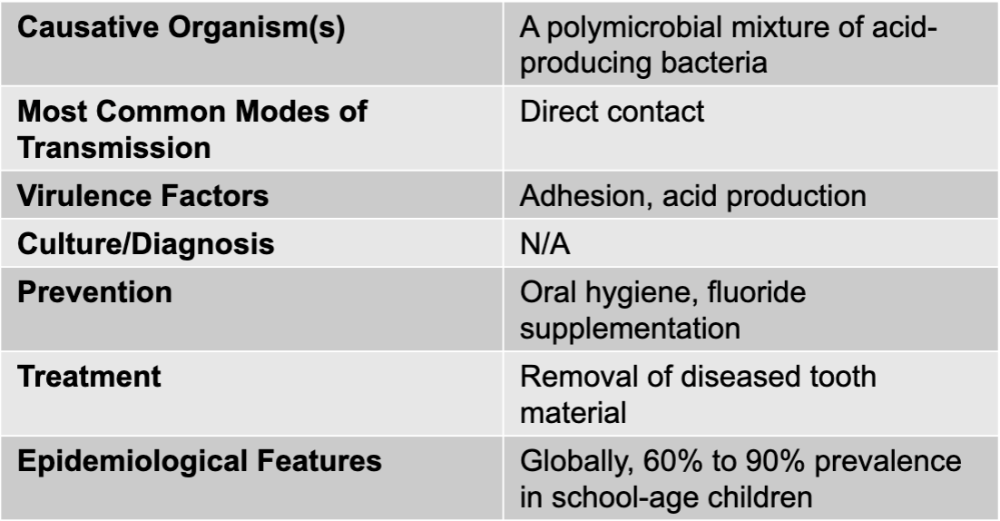 | Causative Organism(s) | A polymicrobial mixture of acid-producing bacteria |
|---|---|
| Most Common Modes of Transmission | Direct contact |
| Virulence Factors | Adhesion, acid production |
| Culture/Diagnosis | N/A |
| Prevention | Oral hygiene, fluoride supplementation |
| Treatment | Removal of diseased tooth material |
| Epidemiological Features | Globally, 60% to 90% prevalence in school-age children |